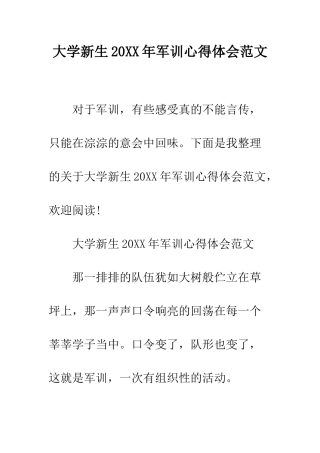 大学新生20XX年军训心得体会范文

对于军训，有些感受真的不能言传，只能在淙淙的意会中回味。下面是我整理的关于大学新生20XX年军训心得体会范文，欢迎阅读!

大学新生20XX年军训心得体会范文

那一排排的队伍犹如大树般伫立在草坪上，那一声声口令响亮的回荡在每一个莘莘学子当中。口令变了，队形也变了，这就是军训，一次有组织性的活动。